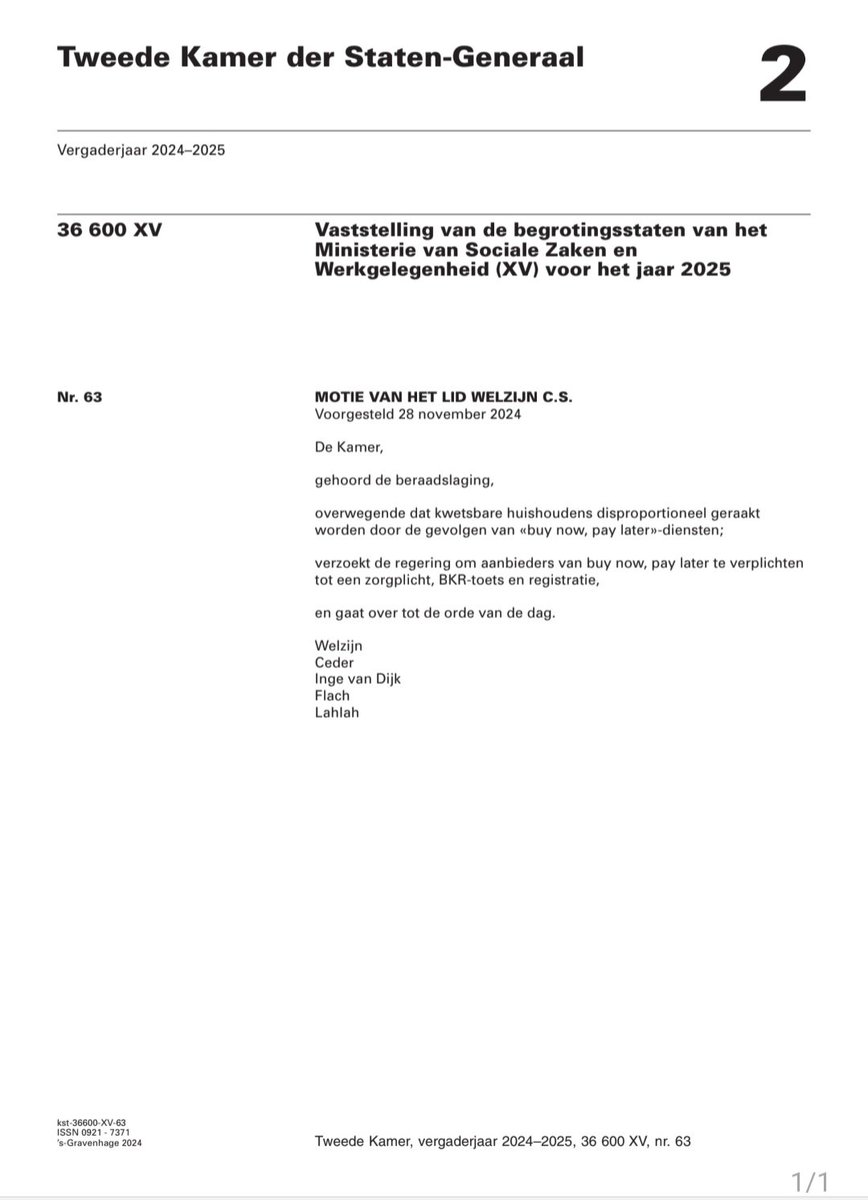 Tweede Kamer der Staten-Generaal

2

Vergaderjaar 2024–2025

36 600 XV

Vaststelling van de begrotingsstaten van het Ministerie van Sociale Zaken en Werkgelegenheid (XV) voor het jaar 2025

Nr. 63

MOTIE VAN HET LID WELZIJN C.S.
Voorgesteld 28 november 2024

De Kamer,

gehoord de beraadslaging,

overwegende dat kwetsbare huishoudens disproportioneel geraakt worden door de gevolgen van «buy now, pay later»-diensten;

verzoekt de regering om aanbieders van buy now, pay later te verplichten tot een zorgplicht, BKR-toets en registratie,

en gaat over tot de orde van de dag.

Welzijn
Ceder
Inge van Dijk
Flach
Lahlah

kst-36600-XV-63
ISSN 0921 - 7371
's-Gravenhage 2024

Tweede Kamer, vergaderjaar 2024–2025, 36 600 XV, nr. 63

1/1